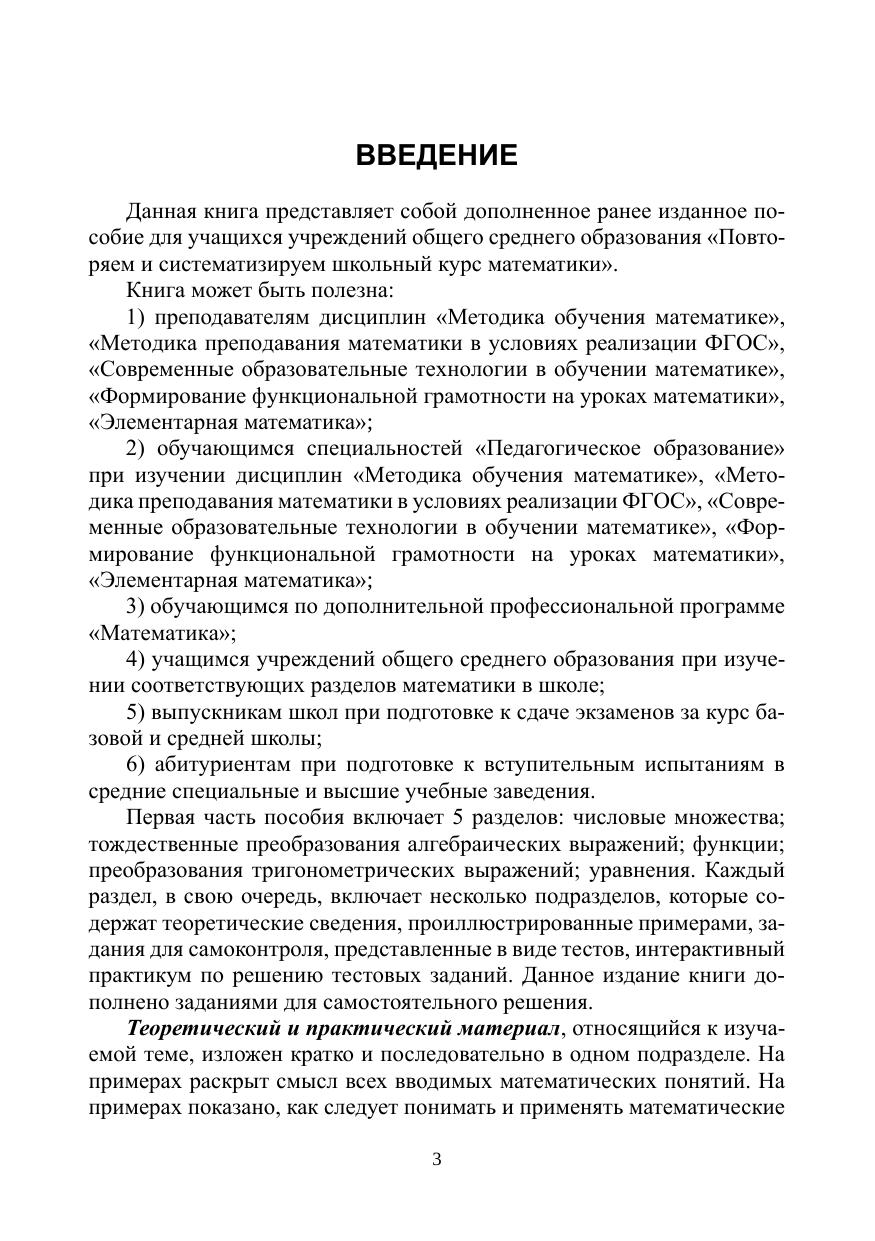 ВВЕДЕНИЕ

Данная книга представляет собой дополненное ранее изданное пособие для учащихся учреждений общего среднего образования «Повторяем и систематизируем школьный курс математики».

Книга может быть полезна:

1) преподавателям дисциплин «Методика обучения математике», «Методика преподавания математики в условиях реализации ФГОС», «Современные образовательные технологии в обучении математике», «Формирование функциональной грамотности на уроках математики», «Элементарная математика»;

2) обучающимся специальностей «Педагогическое образование» при изучении дисциплин «Методика обучения математике», «Методика преподавания математики в условиях реализации ФГОС», «Современные образовательные технологии в обучении математике», «Формирование функциональной грамотности на уроках математики», «Элементарная математика»;

3) обучающимся по дополнительной профессиональной программе «Математика»;

4) учащимся учреждений общего среднего образования при изучении соответствующих разделов математики в школе;

5) выпускникам школ при подготовке к сдаче экзаменов за курс базовой и средней школы;

6) абитуриентам при подготовке к вступительным испытаниям в средние специальные и высшие учебные заведения.

Первая часть пособия включает 5 разделов: числовые множества; тождественные преобразования алгебраических выражений; функции; преобразования тригонометрических выражений; уравнения. Каждый раздел, в свою очередь, включает несколько подразделов, которые содержат теоретические сведения, проиллюстрированные примерами, задания для самоконтроля, представленные в виде тестов, интерактивный практикум по решению тестовых заданий. Данное издание книги дополнено заданиями для самостоятельного решения.

Теоретический и практический материал, относящийся к изучаемой теме, изложен кратко и последовательно в одном подразделе. На примерах раскрыт смысл всех вводимых математических понятий. На примерах показано, как следует понимать и применять математические

3